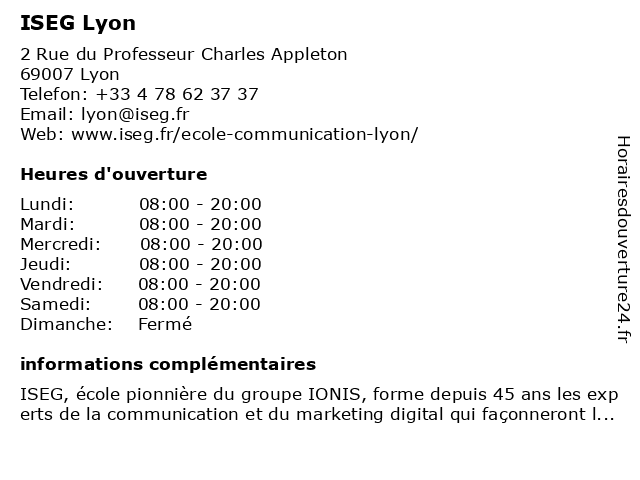 ISEG Lyon

2 Rue du Professeur Charles Appleton
69007 Lyon
Telefon: +33 4 78 62 37 37
Email: lyon@iseg.fr
Web: www.iseg.fr/ecole-communication-lyon/

Heures d'ouverture

| Lundi: | 08:00 - 20:00 |
|---|---|
| Mardi: | 08:00 - 20:00 |
| Mercredi: | 08:00 - 20:00 |
| Jeudi: | 08:00 - 20:00 |
| Vendredi: | 08:00 - 20:00 |
| Samedi: | 08:00 - 20:00 |
| Dimanche: | Fermé |

informations complémentaires

ISEG, école pionnière du groupe IONIS, forme depuis 45 ans les exp erts de la communication et du marketing digital qui façonneront l...

Horairesdouverture24.fr